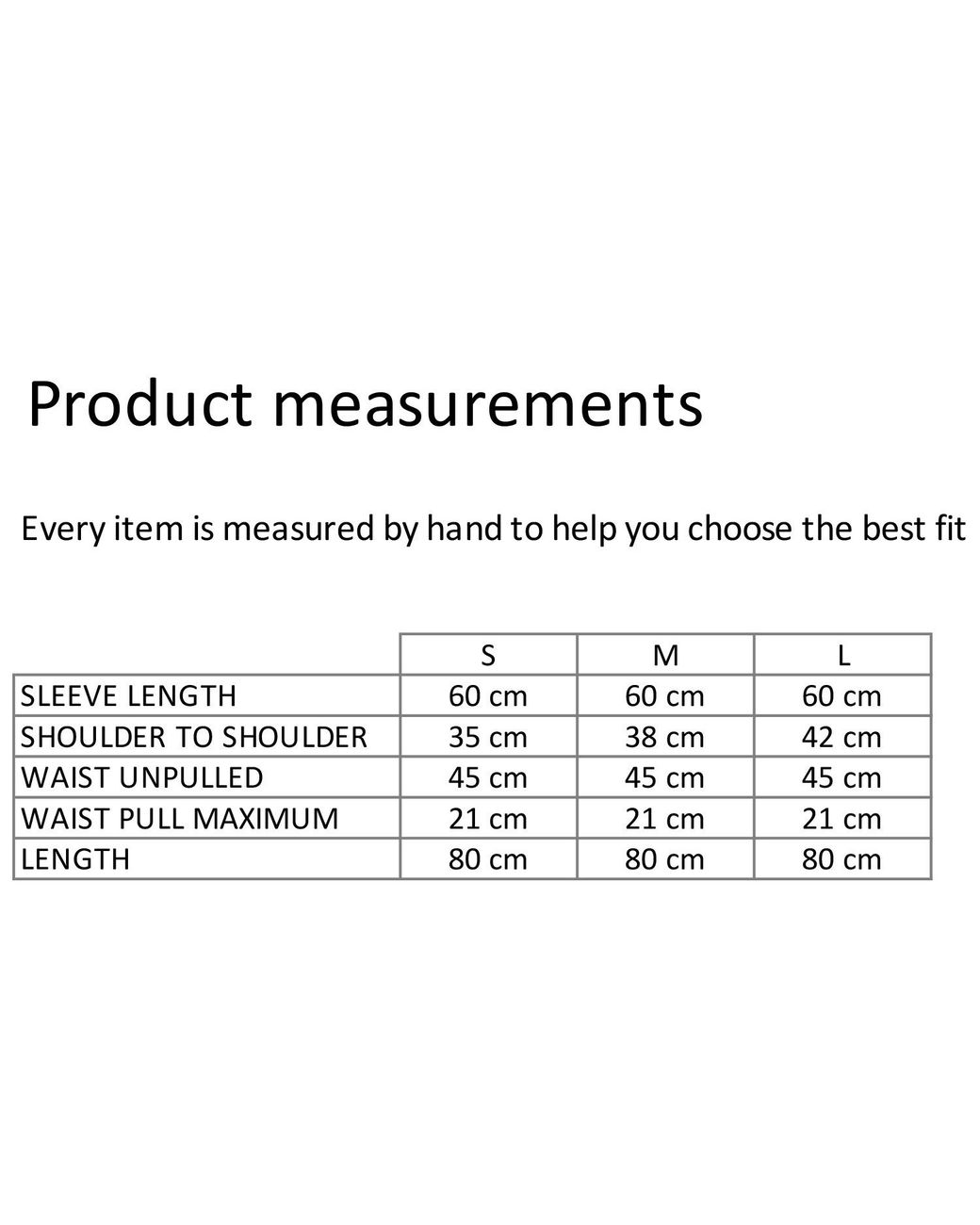 Product measurements

Every item is measured by hand to help you choose the best fit

|  | S | M | L |
|---|---|---|---|
| SLEEVE LENGTH | 60 cm | 60 cm | 60 cm |
| SHOULDER TO SHOULDER | 35 cm | 38 cm | 42 cm |
| WAIST UNPULLED | 45 cm | 45 cm | 45 cm |
| WAIST PULL MAXIMUM | 21 cm | 21 cm | 21 cm |
| LENGTH | 80 cm | 80 cm | 80 cm |